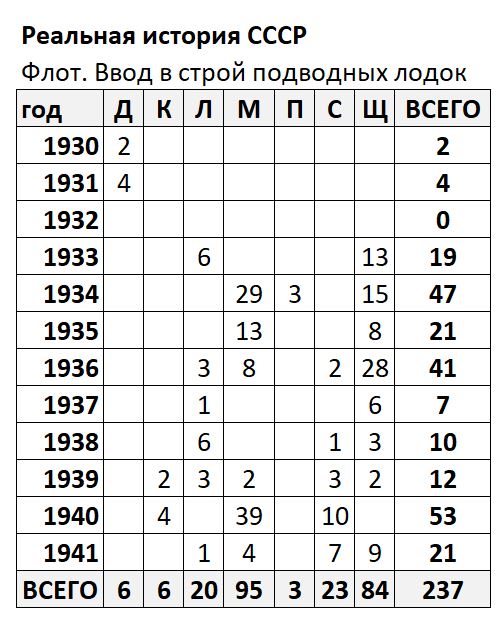 Реальная история СССР

Флот. Ввод в строй подводных лодок

| год | Д | К | Л | М | П | С | Щ | ВСЕГО |
|---|---|---|---|---|---|---|---|---|
| 1930 | 2 | | | | | | | 2 |
| 1931 | 4 | | | | | | | 4 |
| 1932 | | | | | | | | 0 |
| 1933 | | | 6 | | | | 13 | 19 |
| 1934 | | | | 29 | 3 | | 15 | 47 |
| 1935 | | | | 13 | | | 8 | 21 |
| 1936 | | | 3 | 8 | | 2 | 28 | 41 |
| 1937 | | | 1 | | | | 6 | 7 |
| 1938 | | | 6 | | | 1 | 3 | 10 |
| 1939 | | 2 | 3 | 2 | | 3 | 2 | 12 |
| 1940 | | 4 | | 39 | | 10 | | 53 |
| 1941 | | | 1 | 4 | | 7 | 9 | 21 |
| ВСЕГО | 6 | 6 | 20 | 95 | 3 | 23 | 84 | 237 |